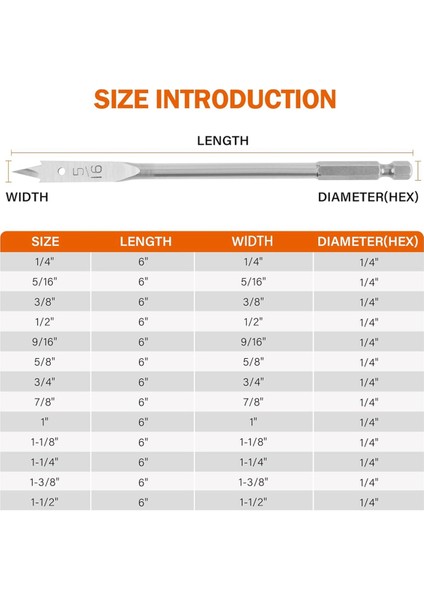 SIZE INTRODUCTION

LENGTH

5/16

WIDTH

DIAMETER(HEX)

| SIZE | LENGTH | WIDTH | DIAMETER(HEX) |
|---|---|---|---|
| 1/4" | 6" | 1/4" | 1/4" |
| 5/16" | 6" | 5/16" | 1/4" |
| 3/8" | 6" | 3/8" | 1/4" |
| 1/2" | 6" | 1/2" | 1/4" |
| 9/16" | 6" | 9/16" | 1/4" |
| 5/8" | 6" | 5/8" | 1/4" |
| 3/4" | 6" | 3/4" | 1/4" |
| 7/8" | 6" | 7/8" | 1/4" |
| 1" | 6" | 1" | 1/4" |
| 1-1/8" | 6" | 1-1/8" | 1/4" |
| 1-1/4" | 6" | 1-1/4" | 1/4" |
| 1-3/8" | 6" | 1-3/8" | 1/4" |
| 1-1/2" | 6" | 1-1/2" | 1/4" |